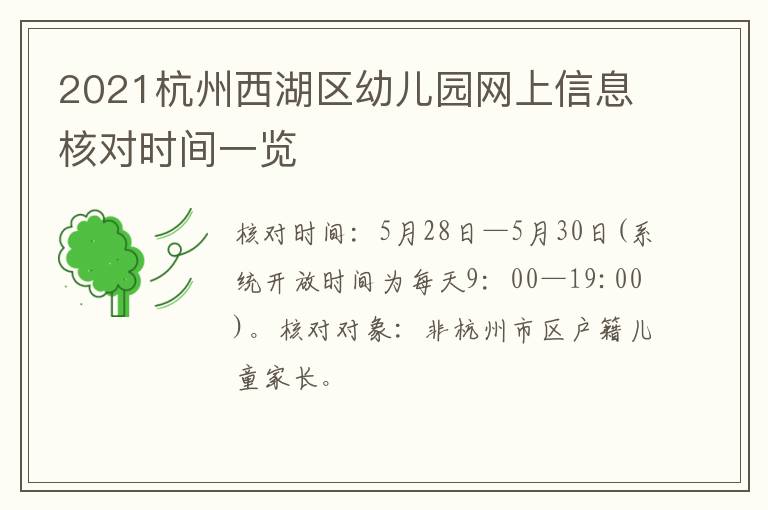 2021杭州西湖区幼儿园网上信息核对时间一览

核对时间：5月28日—5月30日(系统开放时间为每天9：00—19：00)。核对对象：非杭州市区户籍儿童家长。